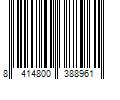 8 414800 388961